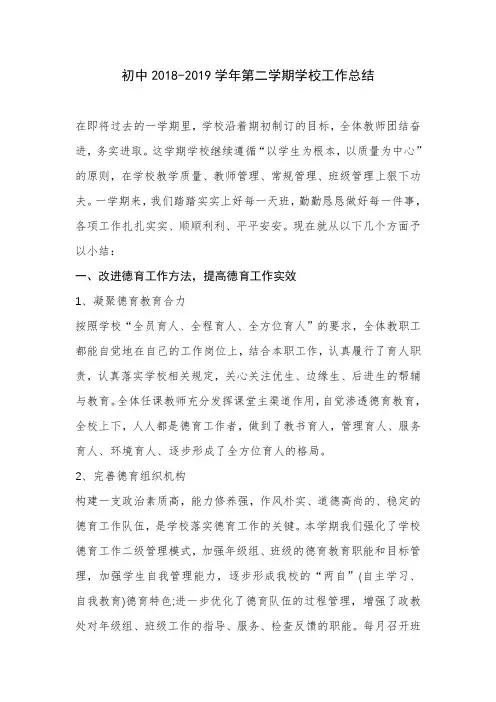 初中 2018-2019 学年第二学期学校工作总结

在即将过去的一学期里，学校沿着期初制订的目标，全体教师团结奋进，务实进取。这学期学校继续遵循“以学生为根本，以质量为中心”的原则，在学校教学质量、教师管理、常规管理、班级管理上狠下功夫。一学期来，我们踏踏实实上好每一天班，勤勤恳恳做好每一件事，各项工作扎扎实实、顺顺利利、平平安安。现在就从以下几个方面予以小结：

一、改进德育工作方法，提高德育工作实效

1、凝聚德育教育合力

按照学校“全员育人、全程育人、全方位育人”的要求，全体教职工都能自觉地在自己的工作岗位上，结合本职工作，认真履行了育人职责，认真落实学校相关规定，关心关注优生、边缘生、后进生的帮辅与教育。全体任课教师充分发挥课堂主渠道作用，自觉渗透德育教育，全校上下，人人都是德育工作者，做到了教书育人，管理育人、服务育人、环境育人、逐步形成了全方位育人的格局。

2、完善德育组织机构

构建一支政治素质高，能力修养强，作风朴实、道德高尚的、稳定的德育工作队伍，是学校落实德育工作的关键。本学期我们强化了学校德育工作二级管理模式，加强年级组、班级的德育教育职能和目标管理，加强学生自我管理能力，逐步形成我校的“两自”(自主学习、自我教育)德育特色;进一步优化了德育队伍的过程管理，增强了政教处对年级组、班级工作的指导、服务、检查反馈的职能。每月召开班